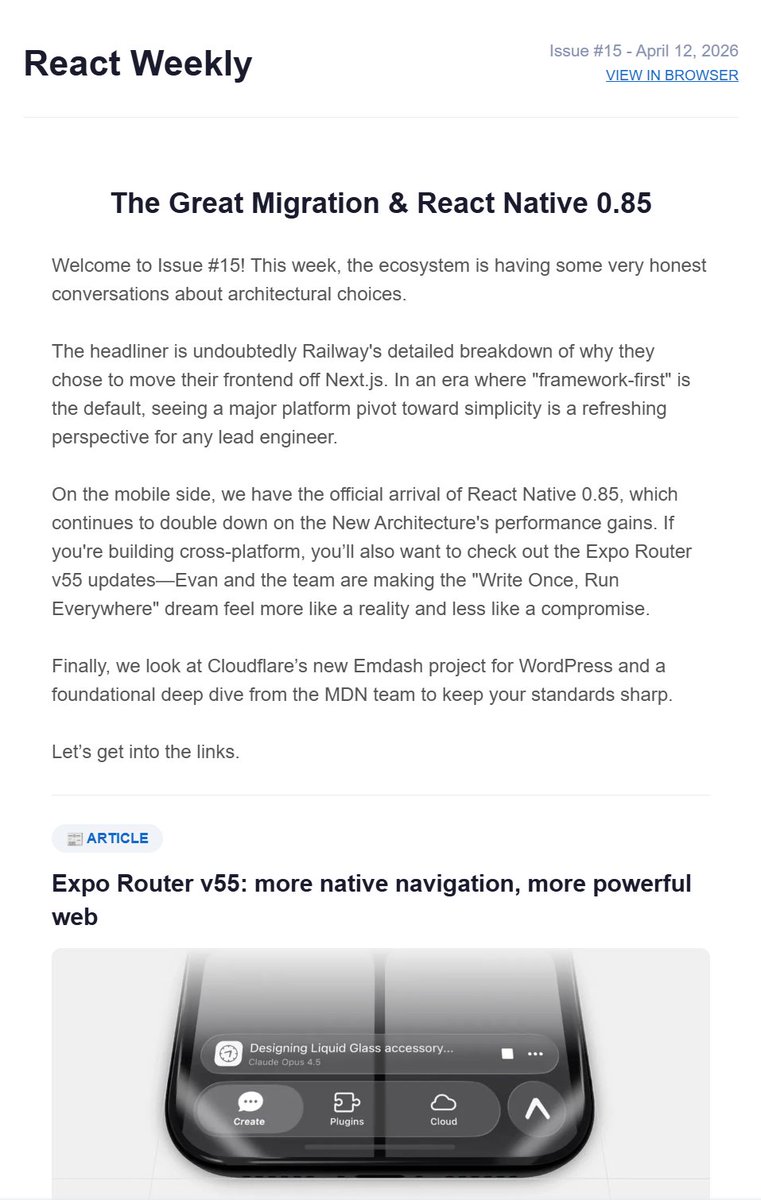 React Weekly

Issue #15 - April 12, 2026
VIEW IN BROWSER

The Great Migration & React Native 0.85

Welcome to Issue #15! This week, the ecosystem is having some very honest conversations about architectural choices.

The headliner is undoubtedly Railway's detailed breakdown of why they chose to move their frontend off Next.js. In an era where "framework-first" is the default, seeing a major platform pivot toward simplicity is a refreshing perspective for any lead engineer.

On the mobile side, we have the official arrival of React Native 0.85, which continues to double down on the New Architecture's performance gains. If you're building cross-platform, you'll also want to check out the Expo Router v55 updates—Evan and the team are making the "Write Once, Run Everywhere" dream feel more like a reality and less like a compromise.

Finally, we look at Cloudflare's new Emdash project for WordPress and a foundational deep dive from the MDN team to keep your standards sharp.

Let's get into the links.

📰 ARTICLE

Expo Router v55: more native navigation, more powerful web

Designing Liquid Glass accessory...
Claude Opus 4.5

Create
Plugins
Cloud